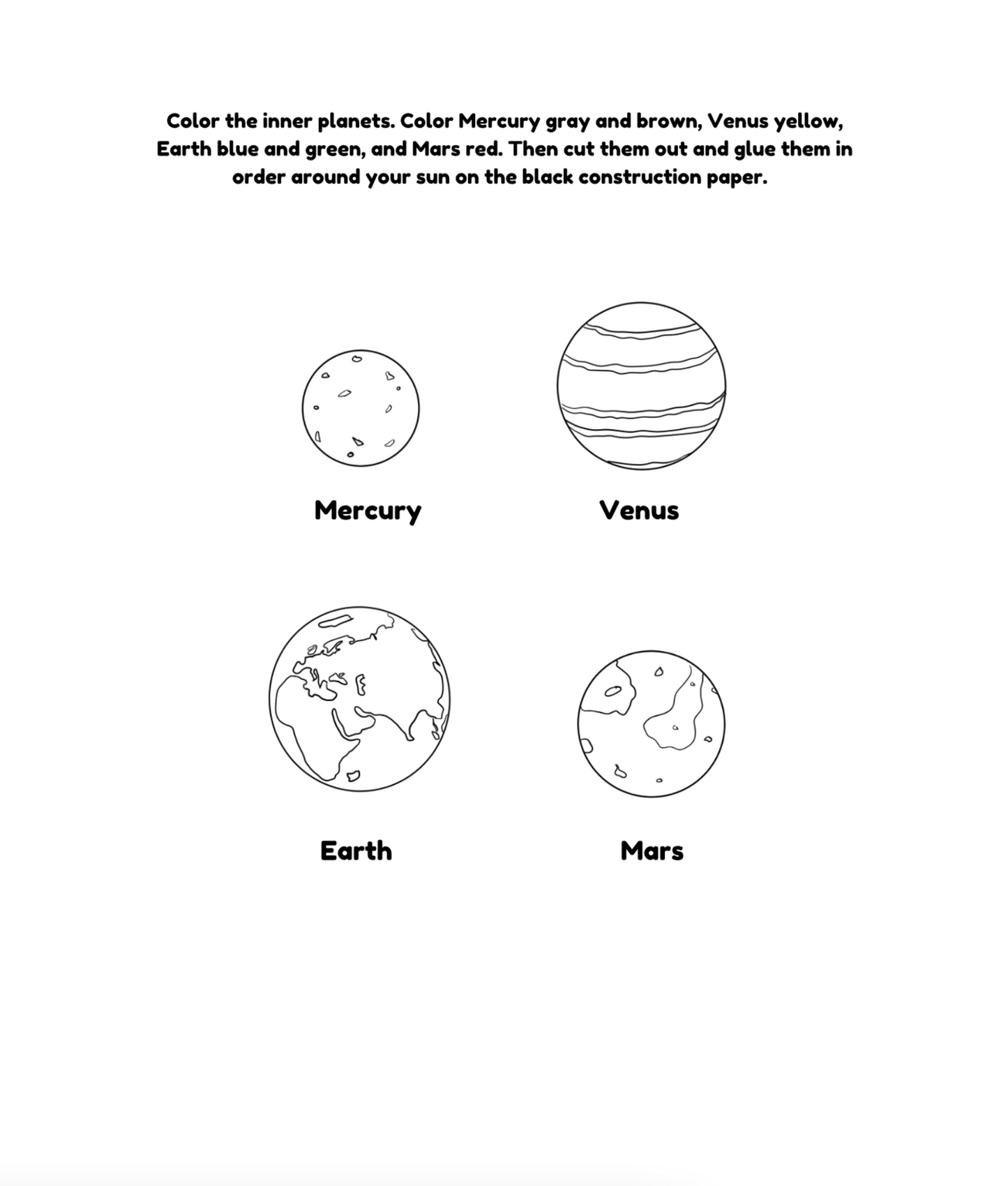 Color the inner planets. Color Mercury gray and brown, Venus yellow, Earth blue and green, and Mars red. Then cut them out and glue them in order around your sun on the black construction paper.

Mercury

Venus

Earth

Mars